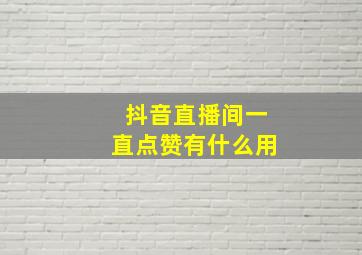 抖音直播间一直点赞有什么用